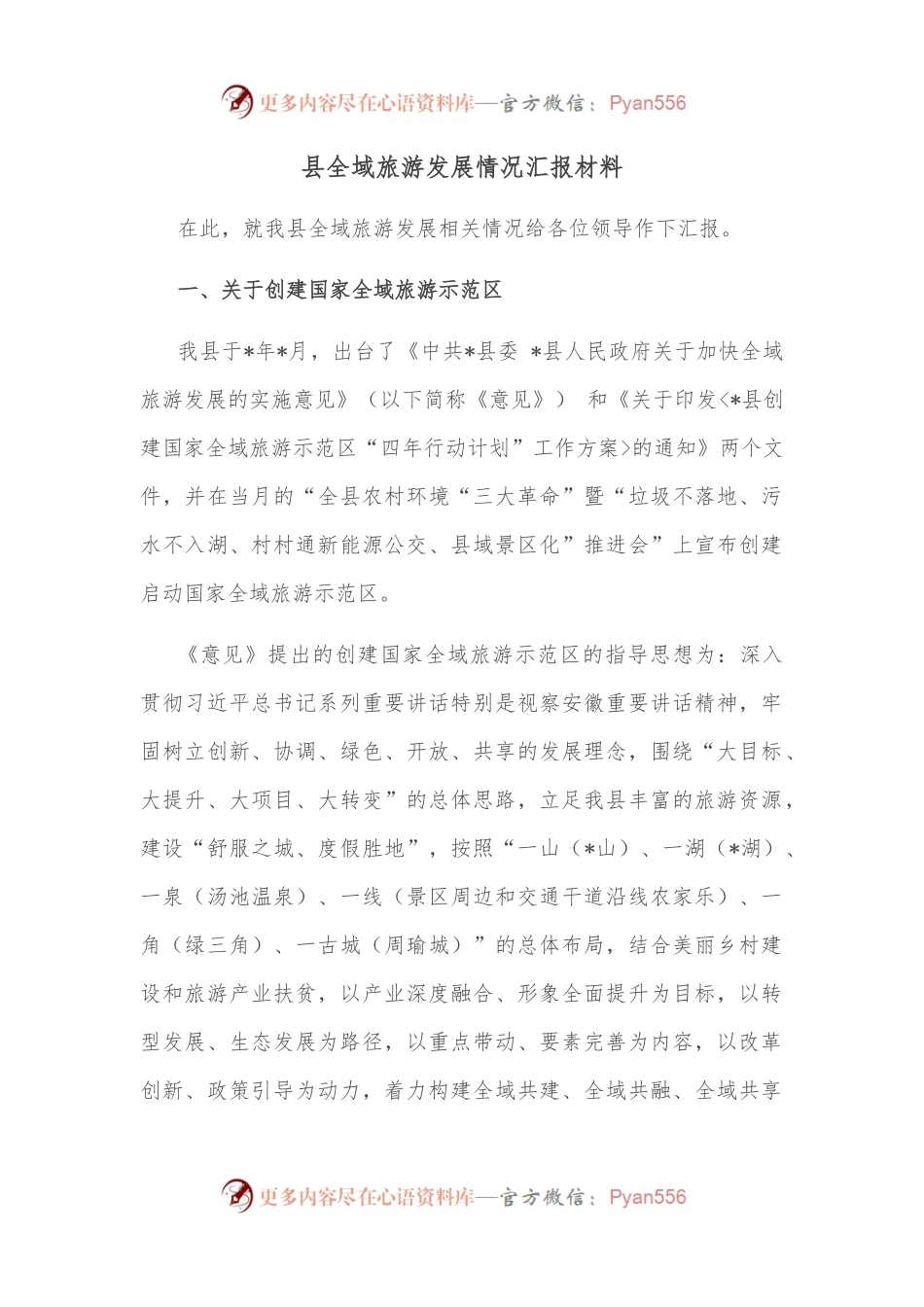 更多内容尽在心语资料库—官方微信：Pyan556

县全域旅游发展情况汇报材料

在此，就我县全域旅游发展相关情况给各位领导作下汇报。

一、关于创建国家全域旅游示范区

我县于*年*月，出台了《中共*县委 *县人民政府关于加快全域旅游发展的实施意见》（以下简称《意见》） 和《关于印发<*县创建国家全域旅游示范区“四年行动计划”工作方案>的通知》两个文件，并在当月的“全县农村环境“三大革命”暨“垃圾不落地、污水不入湖、村村通新能源公交、县域景区化”推进会”上宣布创建启动国家全域旅游示范区。

《意见》提出的创建国家全域旅游示范区的指导思想为：深入贯彻习近平总书记系列重要讲话特别是视察安徽重要讲话精神，牢固树立创新、协调、绿色、开放、共享的发展理念，围绕“大目标、大提升、大项目、大转变”的总体思路，立足我县丰富的旅游资源，建设“舒服之城、度假胜地”，按照“一山（*山）、一湖（*湖）、一泉（汤池温泉）、一线（景区周边和交通干道沿线农家乐）、一角（绿三角）、一古城（周瑜城）”的总体布局，结合美丽乡村建设和旅游产业扶贫，以产业深度融合、形象全面提升为目标，以转型发展、生态发展为路径，以重点带动、要素完善为内容，以改革创新、政策引导为动力，着力构建全域共建、全域共融、全域共享

更多内容尽在心语资料库—官方微信：Pyan556